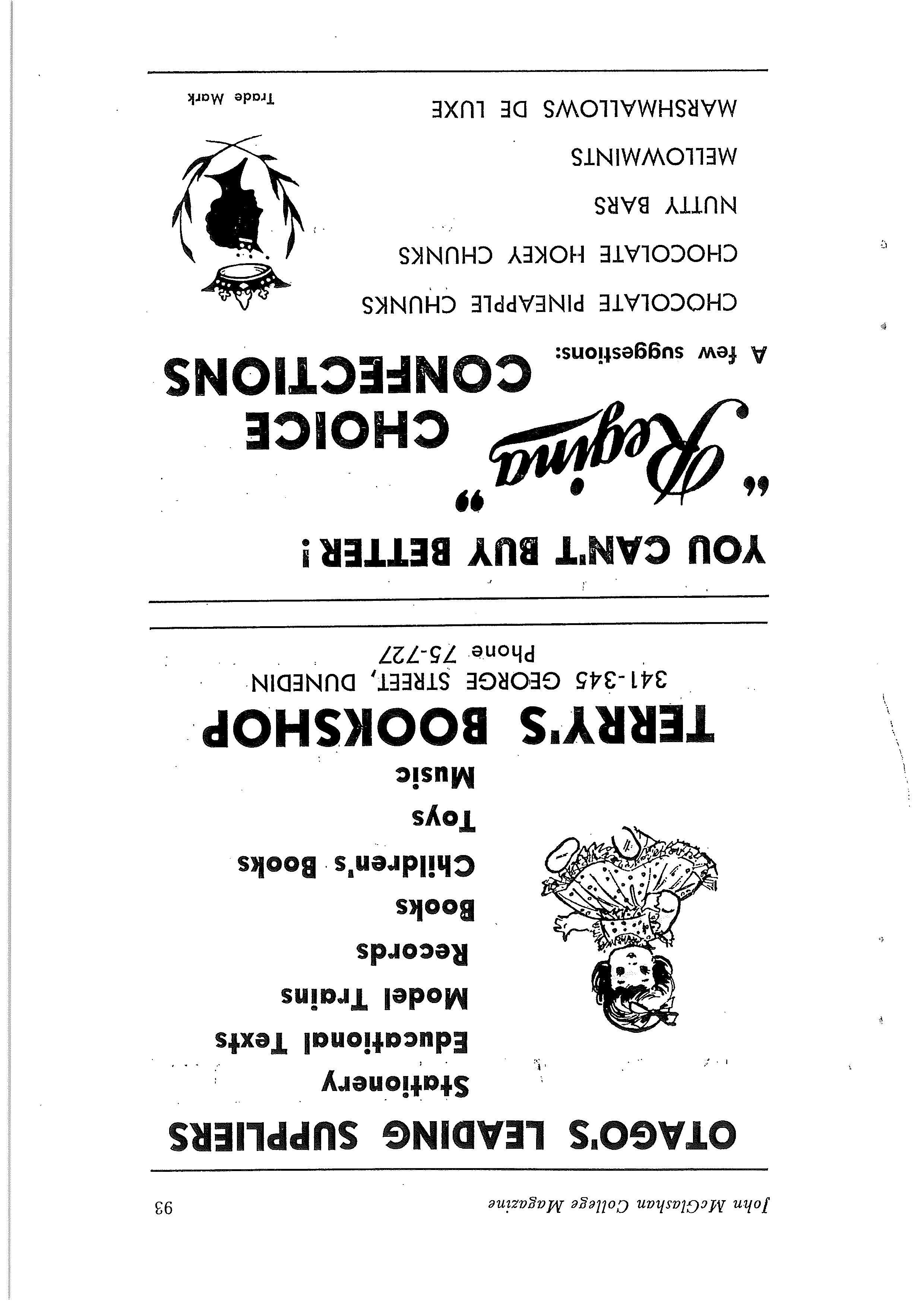 John McGlashan College Magazine 93

OTAGO'S LEADING SUPPLIERS

Stationery
Educational Texts
Model Trains
Records
Books
Children's Books
Toys
Music

TERRY'S BOOKSHOP
341-345 GEORGE STREET, DUNEDIN
Phone 75-727

YOU CAN'T BUY BETTER!

"Regina" CHOICE CONFECTIONS

A few suggestions:

CHOCOLATE PINEAPPLE CHUNKS
CHOCOLATE HOKEY CHUNKS
NUTTY BARS
MELLOWMINTS
MARSHMALLOWS DE LUXE

Trade Mark